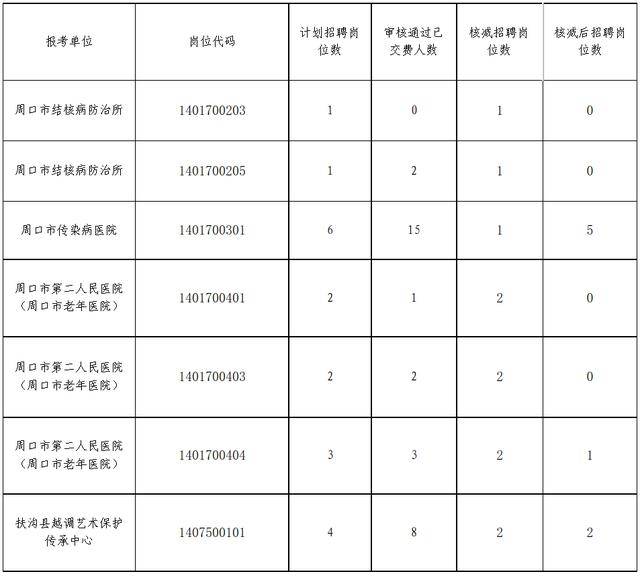 | 报考单位 | 岗位代码 | 计划招聘岗位数 | 审核通过已交费人数 | 核减招聘岗位数 | 核减后招聘岗位数 |
|---|---|---|---|---|---|
| 周口市结核病防治所 | 1401700203 | 1 | 0 | 1 | 0 |
| 周口市结核病防治所 | 1401700205 | 1 | 2 | 1 | 0 |
| 周口市传染病医院 | 1401700301 | 6 | 15 | 1 | 5 |
| 周口市第二人民医院（周口市老年医院） | 1401700401 | 2 | 1 | 2 | 0 |
| 周口市第二人民医院（周口市老年医院） | 1401700403 | 2 | 2 | 2 | 0 |
| 周口市第二人民医院（周口市老年医院） | 1401700404 | 3 | 3 | 2 | 1 |
| 扶沟县越调艺术保护传承中心 | 1407500101 | 4 | 8 | 2 | 2 |